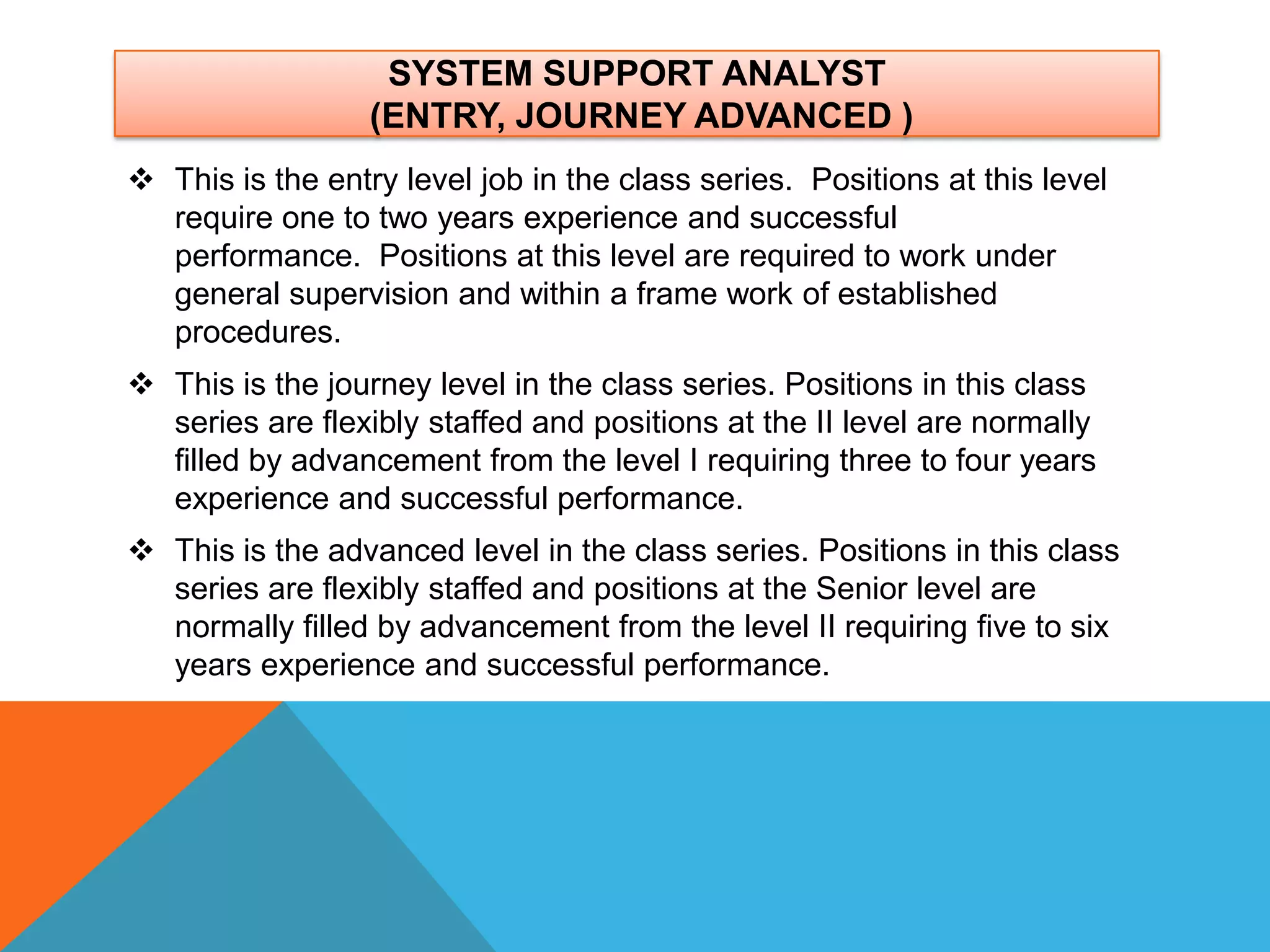 SYSTEM SUPPORT ANALYST
(ENTRY, JOURNEY ADVANCED )

❖ This is the entry level job in the class series. Positions at this level require one to two years experience and successful performance. Positions at this level are required to work under general supervision and within a frame work of established procedures.

❖ This is the journey level in the class series. Positions in this class series are flexibly staffed and positions at the II level are normally filled by advancement from the level I requiring three to four years experience and successful performance.

❖ This is the advanced level in the class series. Positions in this class series are flexibly staffed and positions at the Senior level are normally filled by advancement from the level II requiring five to six years experience and successful performance.